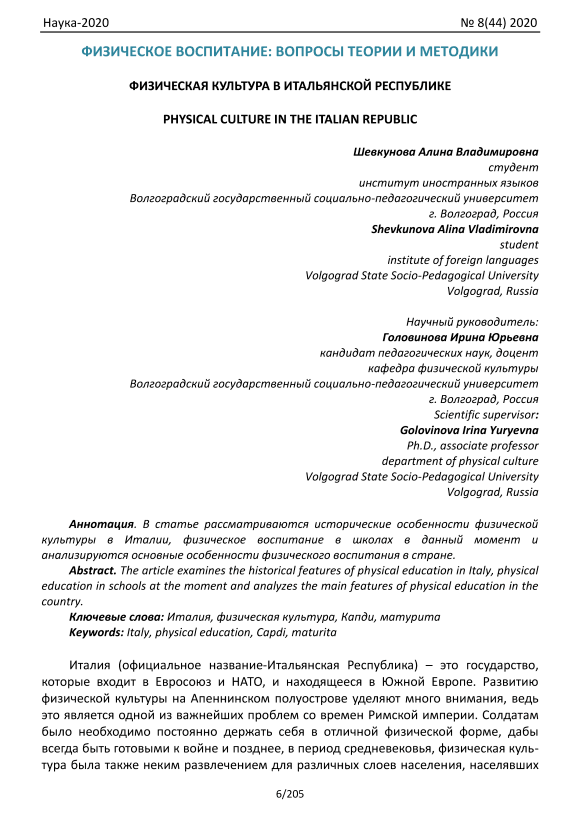 Наука-2020 № 8(44) 2020

ФИЗИЧЕСКОЕ ВОСПИТАНИЕ: ВОПРОСЫ ТЕОРИИ И МЕТОДИКИ

ФИЗИЧЕСКАЯ КУЛЬТУРА В ИТАЛЬЯНСКОЙ РЕСПУБЛИКЕ

PHYSICAL CULTURE IN THE ITALIAN REPUBLIC

Шевкунова Алина Владимировна
студент
институт иностранных языков
Волгоградский государственный социально-педагогический университет
г. Волгоград, Россия
Shevkunova Alina Vladimirovna
student
institute of foreign languages
Volgograd State Socio-Pedagogical University
Volgograd, Russia

Научный руководитель:
Головинова Ирина Юрьевна
кандидат педагогических наук, доцент
кафедра физической культуры
Волгоградский государственный социально-педагогический университет
г. Волгоград, Россия
Scientific supervisor:
Golovinova Irina Yuryevna
Ph.D., associate professor
department of physical culture
Volgograd State Socio-Pedagogical University
Volgograd, Russia

Аннотация. В статье рассматриваются исторические особенности физической культуры в Италии, физическое воспитание в школах в данный момент и анализируются основные особенности физического воспитания в стране.
Abstract. The article examines the historical features of physical education in Italy, physical education in schools at the moment and analyzes the main features of physical education in the country.
Ключевые слова: Италия, физическая культура, Капди, матурита
Keywords: Italy, physical education, Capdi, maturita

Италия (официальное название-Итальянская Республика) – это государство, которые входит в Евросоюз и НАТО, и находящееся в Южной Европе. Развитию физической культуры на Апеннинском полуострове уделяют много внимания, ведь это является одной из важнейших проблем со времен Римской империи. Солдатам было необходимо постоянно держать себя в отличной физической форме, дабы всегда быть готовыми к войне и позднее, в период средневековья, физическая культура была также неким развлечением для различных слоев населения, населявших

6/205